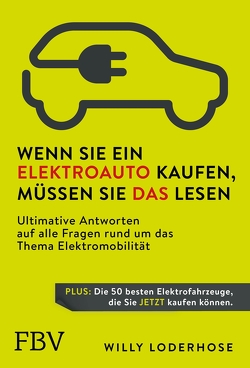 WENN SIE EIN ELEKTROAUTO KAUFEN, MÜSSEN SIE DAS LESEN

Ultimative Antworten auf alle Fragen rund um das Thema Elektromobilität

PLUS: Die 50 besten Elektrofahrzeuge, die Sie JETZT kaufen können.

FBV

WILLY LODERHOSE